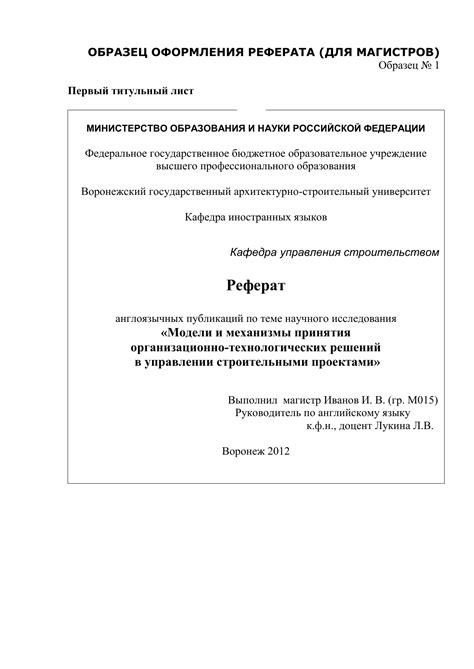 ОБРАЗЕЦ ОФОРМЛЕНИЯ РЕФЕРАТА (ДЛЯ МАГИСТРОВ)
Образец № 1

Первый титульный лист

МИНИСТЕРСТВО ОБРАЗОВАНИЯ И НАУКИ РОССИЙСКОЙ ФЕДЕРАЦИИ

Федеральное государственное бюджетное образовательное учреждение высшего профессионального образования

Воронежский государственный архитектурно-строительный университет

Кафедра иностранных языков

Кафедра управления строительством

Реферат

англоязычных публикаций по теме научного исследования
«Модели и механизмы принятия организационно-технологических решений в управлении строительными проектами»

Выполнил магистр Иванов И. В. (гр. М015)
Руководитель по английскому языку
к.ф.н., доцент Лукина Л.В.

Воронеж 2012